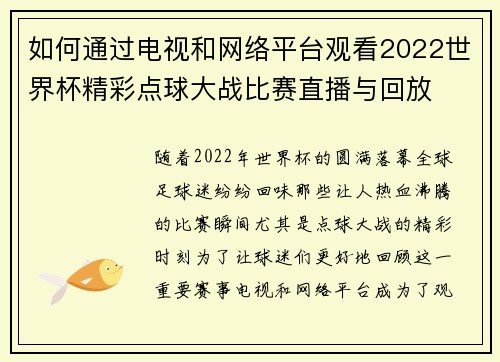 如何通过电视和网络平台观看2022世界杯精彩点球大战比赛直播与回放

随着2022年世界杯的圆满落幕全球足球迷纷纷回味那些让人热血沸腾的比赛瞬间尤其是点球大战的精彩时刻为了让球迷们更好地回顾这一重要赛事电视和网络平台成为了观